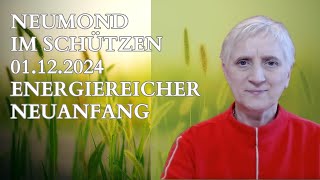 NEUMOND
IM SCHÜTZEN
01.12.2024
ENERGIEREICHER
NEUANFANG